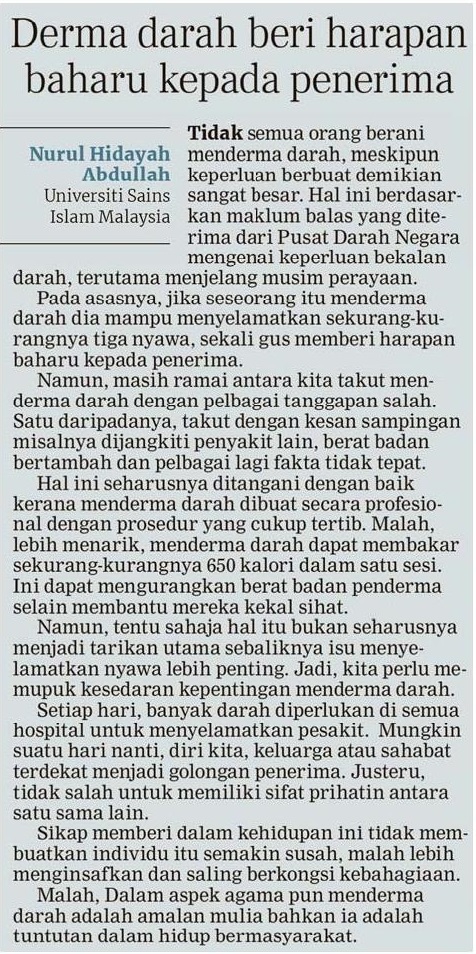 Derma darah beri harapan baharu kepada penerima

Nurul Hidayah Abdullah
Universiti Sains Islam Malaysia

Tidak semua orang berani menderma darah, meskipun keperluan berbuat demikian sangat besar. Hal ini berdasarkan maklum balas yang diterima dari Pusat Darah Negara mengenai keperluan bekalan darah, terutama menjelang musim perayaan.

Pada asasnya, jika seseorang itu menderma darah dia mampu menyelamatkan sekurang-kurangnya tiga nyawa, sekali gus memberi harapan baharu kepada penerima.

Namun, masih ramai antara kita takut menderma darah dengan pelbagai tanggapan salah. Satu daripadanya, takut dengan kesan sampingan misalnya dijangkiti penyakit lain, berat badan bertambah dan pelbagai lagi fakta tidak tepat.

Hal ini seharusnya ditangani dengan baik kerana menderma darah dibuat secara profesional dengan prosedur yang cukup tertib. Malah, lebih menarik, menderma darah dapat membakar sekurang-kurangnya 650 kalori dalam satu sesi. Ini dapat mengurangkan berat badan penderma selain membantu mereka kekal sihat.

Namun, tentu sahaja hal itu bukan seharusnya menjadi tarikan utama sebaliknya isu menyelamatkan nyawa lebih penting. Jadi, kita perlu memupuk kesedaran kepentingan menderma darah.

Setiap hari, banyak darah diperlukan di semua hospital untuk menyelamatkan pesakit. Mungkin suatu hari nanti, diri kita, keluarga atau sahabat terdekat menjadi golongan penerima. Justeru, tidak salah untuk memiliki sifat prihatin antara satu sama lain.

Sikap memberi dalam kehidupan ini tidak membuatkan individu itu semakin susah, malah lebih menginsafkan dan saling berkongsi kebahagiaan.

Malah, Dalam aspek agama pun menderma darah adalah amalan mulia bahkan ia adalah tuntutan dalam hidup bermasyarakat.